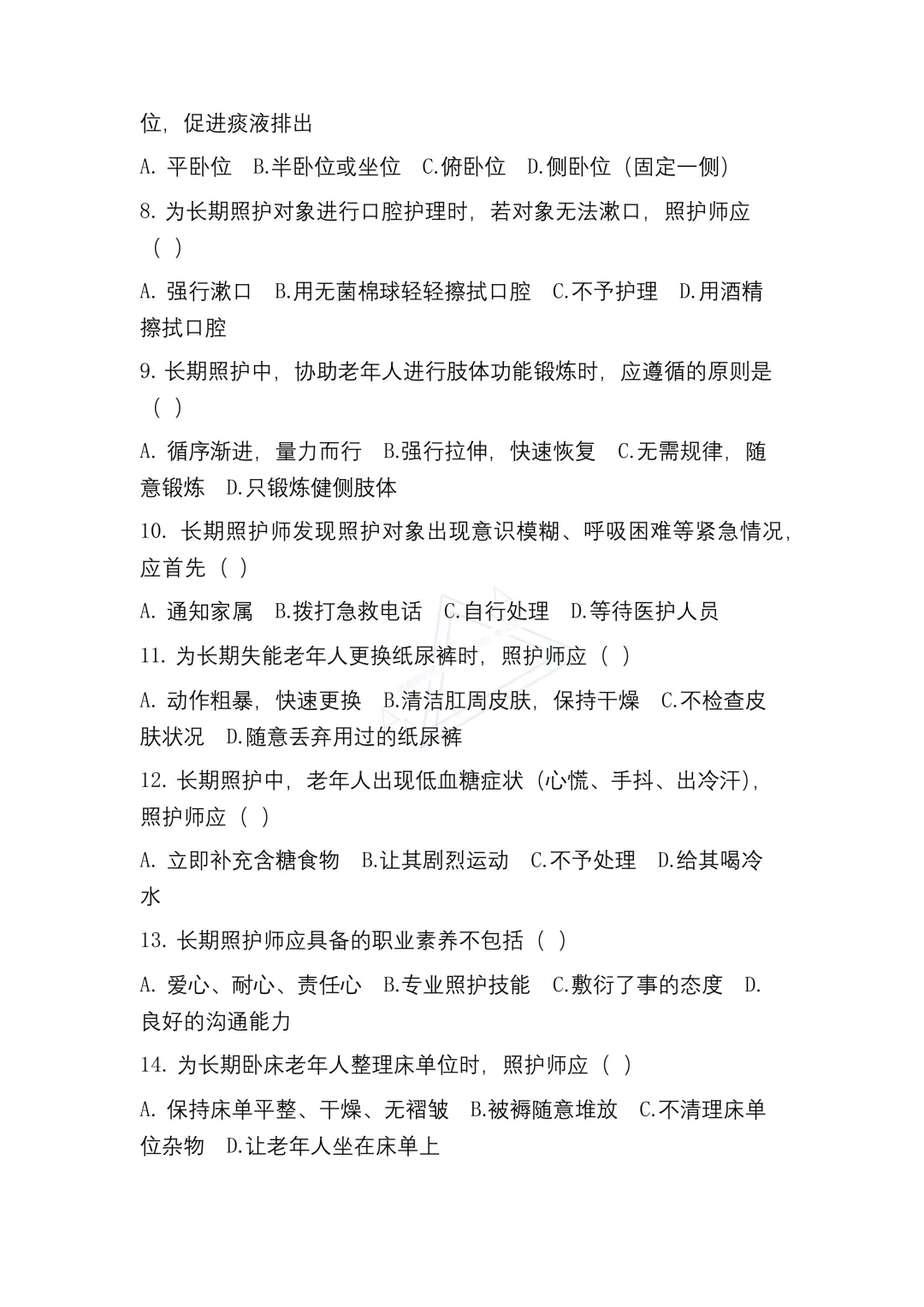 位，促进痰液排出

A. 平卧位 B.半卧位或坐位 C.俯卧位 D.侧卧位（固定一侧）

8. 为长期照护对象进行口腔护理时，若对象无法漱口，照护师应（ ）

A. 强行漱口 B.用无菌棉球轻轻擦拭口腔 C.不予护理 D.用酒精擦拭口腔

9. 长期照护中，协助老年人进行肢体功能锻炼时，应遵循的原则是（ ）

A. 循序渐进，量力而行 B.强行拉伸，快速恢复 C.无需规律，随意锻炼 D.只锻炼健侧肢体

10. 长期照护师发现照护对象出现意识模糊、呼吸困难等紧急情况，应首先（ ）

A. 通知家属 B.拨打急救电话 C.自行处理 D.等待医护人员

11. 为长期失能老年人更换纸尿裤时，照护师应（ ）

A. 动作粗暴，快速更换 B.清洁肛周皮肤，保持干燥 C.不检查皮肤状况 D.随意丢弃用过的纸尿裤

12. 长期照护中，老年人出现低血糖症状（心慌、手抖、出冷汗），照护师应（ ）

A. 立即补充含糖食物 B.让其剧烈运动 C.不予处理 D.给其喝冷水

13. 长期照护师应具备的职业素养不包括（ ）

A. 爱心、耐心、责任心 B.专业照护技能 C.敷衍了事的态度 D.良好的沟通能力

14. 为长期卧床老年人整理床单位时，照护师应（ ）

A. 保持床单平整、干燥、无褶皱 B.被褥随意堆放 C.不清理床单位杂物 D.让老年人坐在床单上